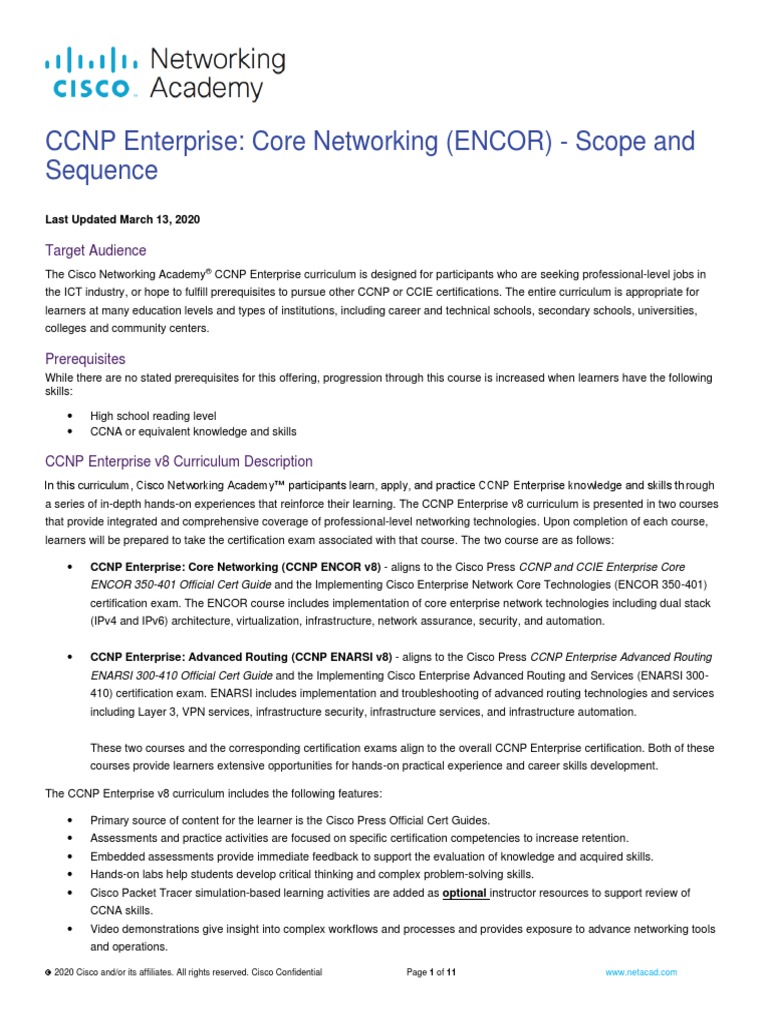 CISCO Networking Academy

CCNP Enterprise: Core Networking (ENCOR) - Scope and Sequence

Last Updated March 13, 2020

Target Audience

The Cisco Networking Academy® CCNP Enterprise curriculum is designed for participants who are seeking professional-level jobs in the ICT industry, or hope to fulfill prerequisites to pursue other CCNP or CCIE certifications. The entire curriculum is appropriate for learners at many education levels and types of institutions, including career and technical schools, secondary schools, universities, colleges and community centers.

Prerequisites

While there are no stated prerequisites for this offering, progression through this course is increased when learners have the following skills:

• High school reading level
• CCNA or equivalent knowledge and skills

CCNP Enterprise v8 Curriculum Description

In this curriculum, Cisco Networking Academy™ participants learn, apply, and practice CCNP Enterprise knowledge and skills through a series of in-depth hands-on experiences that reinforce their learning. The CCNP Enterprise v8 curriculum is presented in two courses that provide integrated and comprehensive coverage of professional-level networking technologies. Upon completion of each course, learners will be prepared to take the certification exam associated with that course. The two course are as follows:

• CCNP Enterprise: Core Networking (CCNP ENCOR v8) - aligns to the Cisco Press CCNP and CCIE Enterprise Core ENCOR 350-401 Official Cert Guide and the Implementing Cisco Enterprise Network Core Technologies (ENCOR 350-401) certification exam. The ENCOR course includes implementation of core enterprise network technologies including dual stack (IPv4 and IPv6) architecture, virtualization, infrastructure, network assurance, security, and automation.

• CCNP Enterprise: Advanced Routing (CCNP ENARSI v8) - aligns to the Cisco Press CCNP Enterprise Advanced Routing ENARSI 300-410 Official Cert Guide and the Implementing Cisco Enterprise Advanced Routing and Services (ENARSI 300-410) certification exam. ENARSI includes implementation and troubleshooting of advanced routing technologies and services including Layer 3, VPN services, infrastructure security, infrastructure services, and infrastructure automation.

These two courses and the corresponding certification exams align to the overall CCNP Enterprise certification. Both of these courses provide learners extensive opportunities for hands-on practical experience and career skills development.

The CCNP Enterprise v8 curriculum includes the following features:

• Primary source of content for the learner is the Cisco Press Official Cert Guides.
• Assessments and practice activities are focused on specific certification competencies to increase retention.
• Embedded assessments provide immediate feedback to support the evaluation of knowledge and acquired skills.
• Hands-on labs help students develop critical thinking and complex problem-solving skills.
• Cisco Packet Tracer simulation-based learning activities are added as optional instructor resources to support review of CCNA skills.
• Video demonstrations give insight into complex workflows and processes and provides exposure to advance networking tools and operations.

© 2020 Cisco and/or its affiliates. All rights reserved. Cisco Confidential Page 1 of 11 www.netacad.com